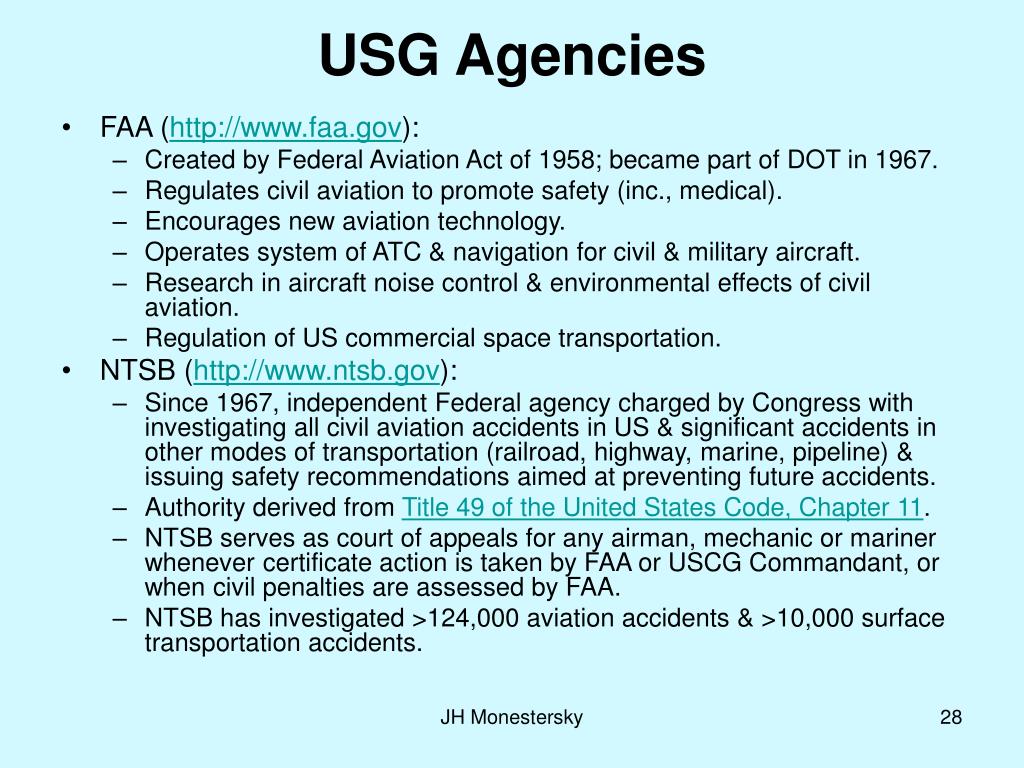 USG Agencies

• FAA (http://www.faa.gov):
– Created by Federal Aviation Act of 1958; became part of DOT in 1967.
– Regulates civil aviation to promote safety (inc., medical).
– Encourages new aviation technology.
– Operates system of ATC & navigation for civil & military aircraft.
– Research in aircraft noise control & environmental effects of civil aviation.
– Regulation of US commercial space transportation.

• NTSB (http://www.ntsb.gov):
– Since 1967, independent Federal agency charged by Congress with investigating all civil aviation accidents in US & significant accidents in other modes of transportation (railroad, highway, marine, pipeline) & issuing safety recommendations aimed at preventing future accidents.
– Authority derived from Title 49 of the United States Code, Chapter 11.
– NTSB serves as court of appeals for any airman, mechanic or mariner whenever certificate action is taken by FAA or USCG Commandant, or when civil penalties are assessed by FAA.
– NTSB has investigated >124,000 aviation accidents & >10,000 surface transportation accidents.

JH Monestersky

28